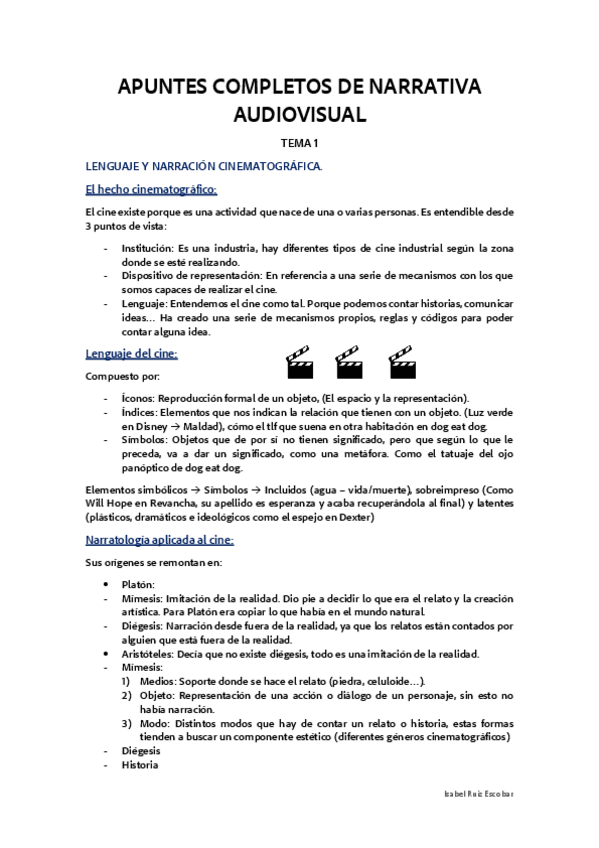 APUNTES COMPLETOS DE NARRATIVA AUDIOVISUAL

TEMA 1

LENGUAJE Y NARRACIÓN CINEMATOGRÁFICA.

El hecho cinematográfico:

El cine existe porque es una actividad que nace de una o varias personas. Es entendible desde 3 puntos de vista:

- Institución: Es una industria, hay diferentes tipos de cine industrial según la zona donde se esté realizando.
- Dispositivo de representación: En referencia a una serie de mecanismos con los que somos capaces de realizar el cine.
- Lenguaje: Entendemos el cine como tal. Porque podemos contar historias, comunicar ideas… Ha creado una serie de mecanismos propios, reglas y códigos para poder contar alguna idea.

Lenguaje del cine:

Compuesto por:

- Íconos: Reproducción formal de un objeto, (El espacio y la representación).
- Índices: Elementos que nos indican la relación que tienen con un objeto. (Luz verde en Disney → Maldad), cómo el tlf que suena en otra habitación en dog eat dog.
- Símbolos: Objetos que de por sí no tienen significado, pero que según lo que le preceda, va a dar un significado, como una metáfora. Como el tatuaje del ojo panóptico de dog eat dog.

Elementos simbólicos → Símbolos → Incluidos (agua – vida/muerte), sobreimpreso (Como Will Hope en Revancha, su apellido es esperanza y acaba recuperándola al final) y latentes (plásticos, dramáticos e ideológicos como el espejo en Dexter)

Narratología aplicada al cine:

Sus orígenes se remontan en:

• Platón:
- Mímesis: Imitación de la realidad. Dio pie a decidir lo que era el relato y la creación artística. Para Platón era copiar lo que había en el mundo natural.
- Diégesis: Narración desde fuera de la realidad, ya que los relatos están contados por alguien que está fuera de la realidad.
• Aristóteles: Decía que no existe diégesis, todo es una imitación de la realidad.
- Mímesis:
1) Medios: Soporte donde se hace el relato (piedra, celuloide…).
2) Objeto: Representación de una acción o diálogo de un personaje, sin esto no había narración.
3) Modo: Distintos modos que hay de contar un relato o historia, estas formas tienden a buscar un componente estético (diferentes géneros cinematográficos)
- Diégesis
- Historia

Isabel Ruiz Escobar